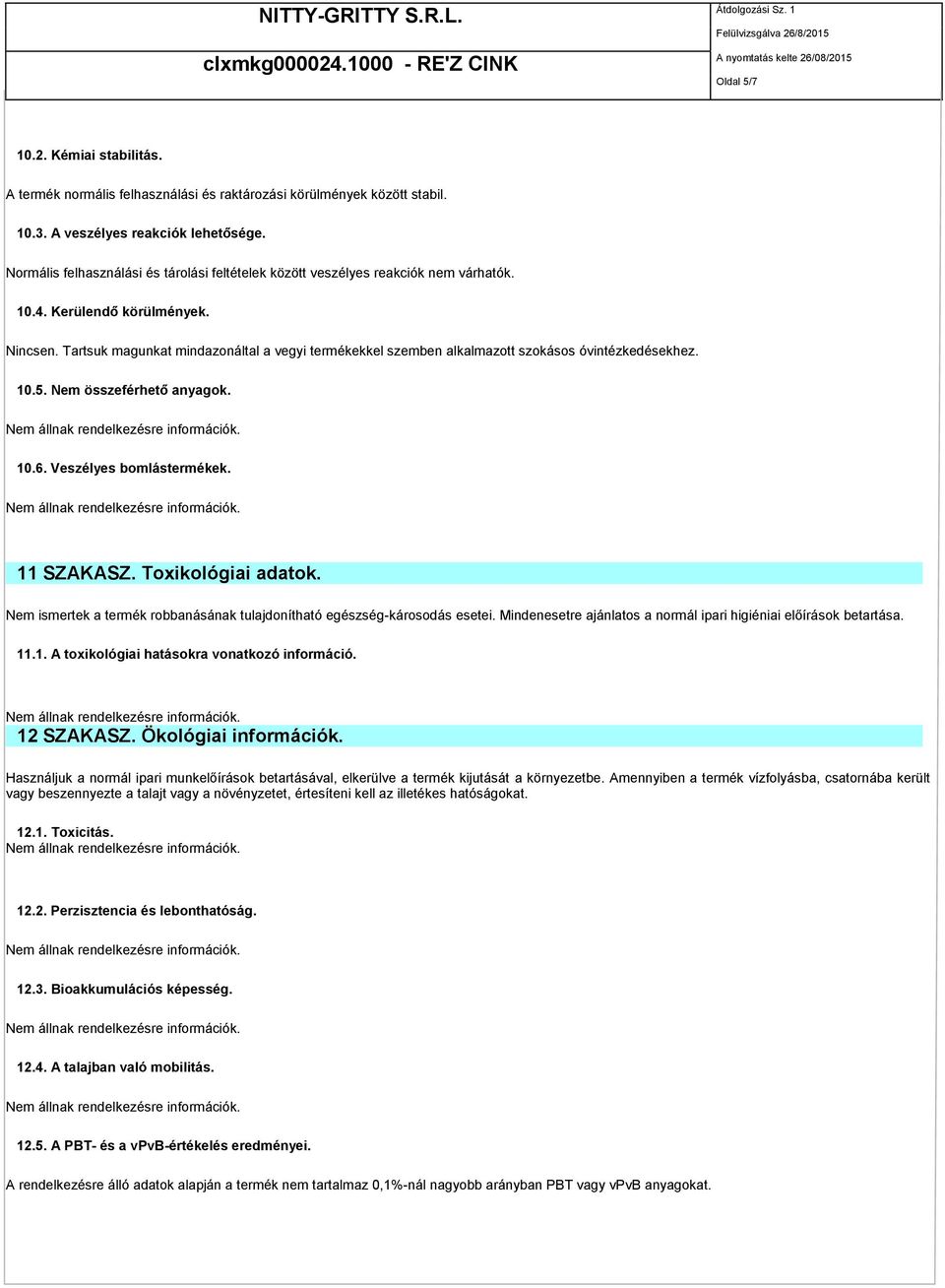 NITTY-GRITTY S.R.L.

clxmkg000024.1000 - RE'Z CINK

Átdolgozási Sz. 1
Felülvizsgálva 26/8/2015
A nyomtatás kelte 26/08/2015
Oldal 5/7

10.2. Kémiai stabilitás.

A termék normális felhasználási és raktározási körülmények között stabil.

10.3. A veszélyes reakciók lehetősége.

Normális felhasználási és tárolási feltételek között veszélyes reakciók nem várhatók.

10.4. Kerülendő körülmények.

Nincsen. Tartsuk magunkat mindazonáltal a vegyi termékekkel szemben alkalmazott szokásos óvintézkedésekhez.

10.5. Nem összeférhető anyagok.

Nem állnak rendelkezésre információk.

10.6. Veszélyes bomlástermékek.

Nem állnak rendelkezésre információk.

11 SZAKASZ. Toxikológiai adatok.

Nem ismertek a termék robbanásának tulajdonítható egészség-károsodás esetei. Mindenesetre ajánlatos a normál ipari higiéniai előírások betartása.

11.1. A toxikológiai hatásokra vonatkozó információ.

Nem állnak rendelkezésre információk.

12 SZAKASZ. Ökológiai információk.

Használjuk a normál ipari munkelőírások betartásával, elkerülve a termék kijutását a környezetbe. Amennyiben a termék vízfolyásba, csatornába került vagy beszennyezte a talajt vagy a növényzetet, értesíteni kell az illetékes hatóságokat.

12.1. Toxicitás.
Nem állnak rendelkezésre információk.

12.2. Perzisztencia és lebonthatóság.

Nem állnak rendelkezésre információk.

12.3. Bioakkumulációs képesség.

Nem állnak rendelkezésre információk.

12.4. A talajban való mobilitás.

Nem állnak rendelkezésre információk.

12.5. A PBT- és a vPvB-értékelés eredményei.

A rendelkezésre álló adatok alapján a termék nem tartalmaz 0,1%-nál nagyobb arányban PBT vagy vPvB anyagokat.